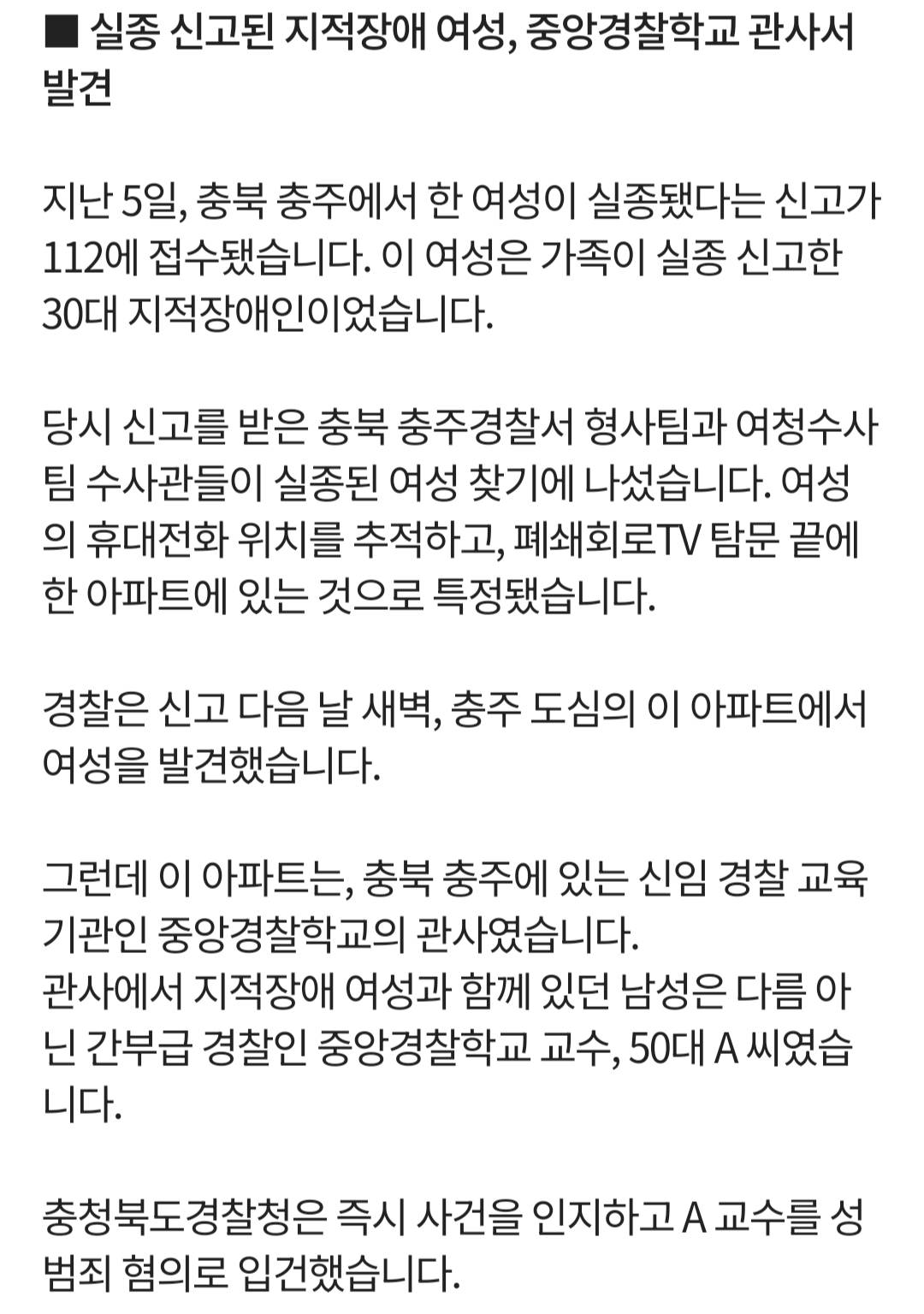 ■ 실종 신고된 지적장애 여성, 중앙경찰학교 관사서 발견

지난 5일, 충북 충주에서 한 여성이 실종됐다는 신고가 112에 접수됐습니다. 이 여성은 가족이 실종 신고한 30대 지적장애인이었습니다.

당시 신고를 받은 충북 충주경찰서 형사팀과 여청수사팀 수사관들이 실종된 여성 찾기에 나섰습니다. 여성의 휴대전화 위치를 추적하고, 폐쇄회로TV 탐문 끝에 한 아파트에 있는 것으로 특정됐습니다.

경찰은 신고 다음 날 새벽, 충주 도심의 이 아파트에서 여성을 발견했습니다.

그런데 이 아파트는, 충북 충주에 있는 신임 경찰 교육기관인 중앙경찰학교의 관사였습니다.
관사에서 지적장애 여성과 함께 있던 남성은 다름 아닌 간부급 경찰인 중앙경찰학교 교수, 50대 A 씨였습니다.

충청북도경찰청은 즉시 사건을 인지하고 A 교수를 성범죄 혐의로 입건했습니다.